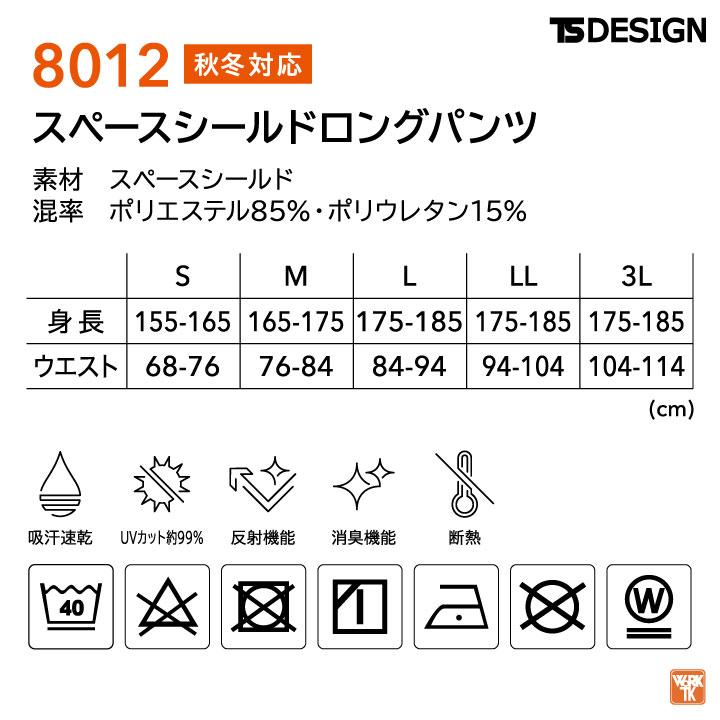 TS DESIGN

8012 秋冬対応

スペースシールドロングパンツ

素材　スペースシールド
混率　ポリエステル85%・ポリウレタン15%

|  | S | M | L | LL | 3L |
|---|---|---|---|---|---|
| 身長 | 155-165 | 165-175 | 175-185 | 175-185 | 175-185 |
| ウエスト | 68-76 | 76-84 | 84-94 | 94-104 | 104-114 |

(cm)

吸汗速乾　UVカット約99%　反射機能　消臭機能　断熱

40

W

WORK TK